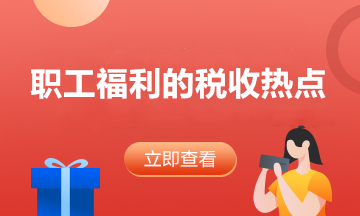 职工福利的税收热点

立即查看